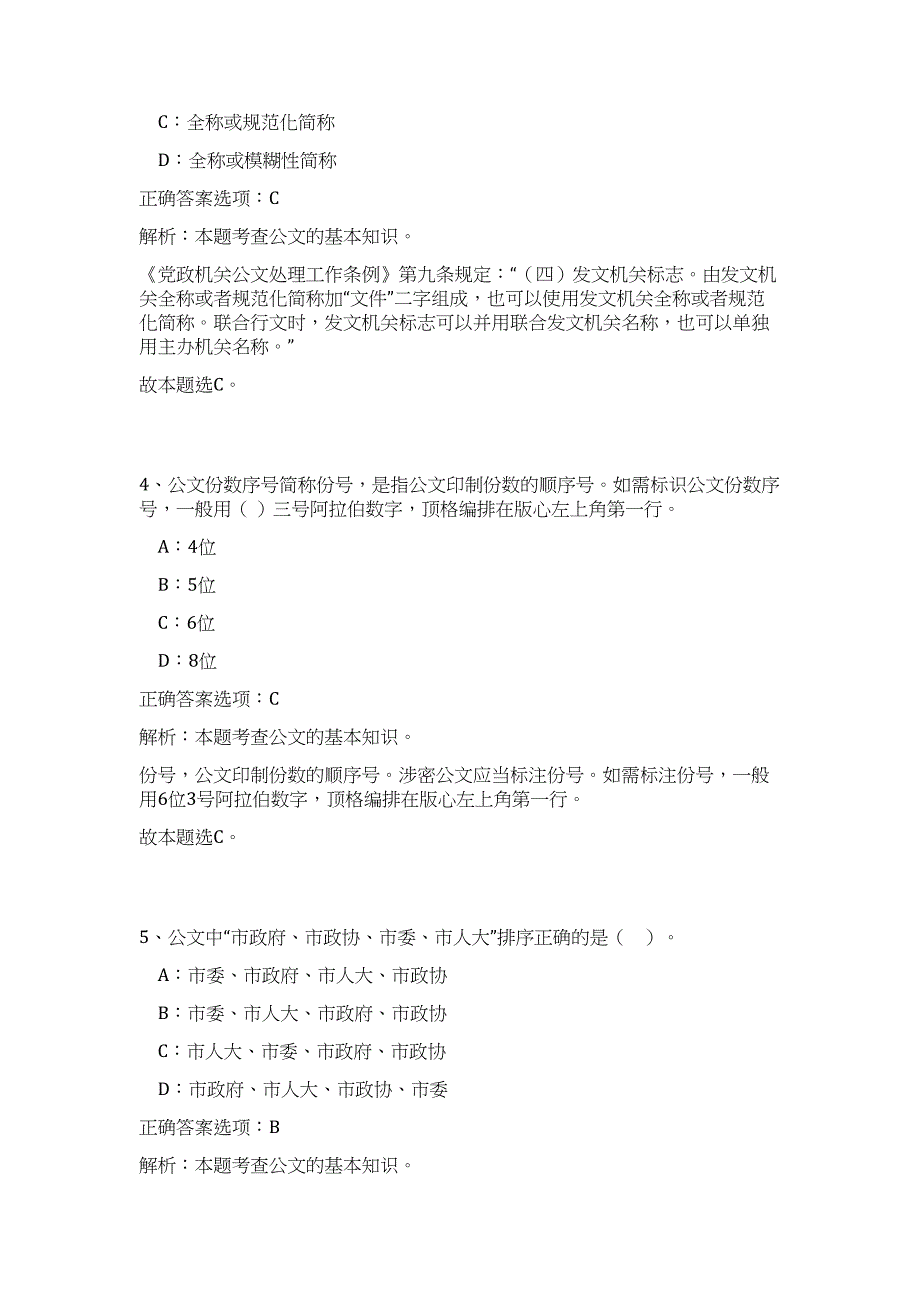 C：全称或规范化简称

D：全称或模糊性简称

正确答案选项：C

解析：本题考查公文的基本知识。

《党政机关公文处理工作条例》第九条规定：“（四）发文机关标志。由发文机关全称或者规范化简称加“文件”二字组成，也可以使用发文机关全称或者规范化简称。联合行文时，发文机关标志可以并用联合发文机关名称，也可以单独用主办机关名称。”

故本题选C。

4、公文份数序号简称份号，是指公文印制份数的顺序号。如需标识公文份数序号，一般用（ ）三号阿拉伯数字，顶格编排在版心左上角第一行。

A：4位

B：5位

C：6位

D：8位

正确答案选项：C

解析：本题考查公文的基本知识。

份号，公文印制份数的顺序号。涉密公文应当标注份号。如需标注份号，一般用6位3号阿拉伯数字，顶格编排在版心左上角第一行。

故本题选C。

5、公文中“市政府、市政协、市委、市人大”排序正确的是（ ）。

A：市委、市政府、市人大、市政协

B：市委、市人大、市政府、市政协

C：市人大、市委、市政府、市政协

D：市政府、市人大、市政协、市委

正确答案选项：B

解析：本题考查公文的基本知识。